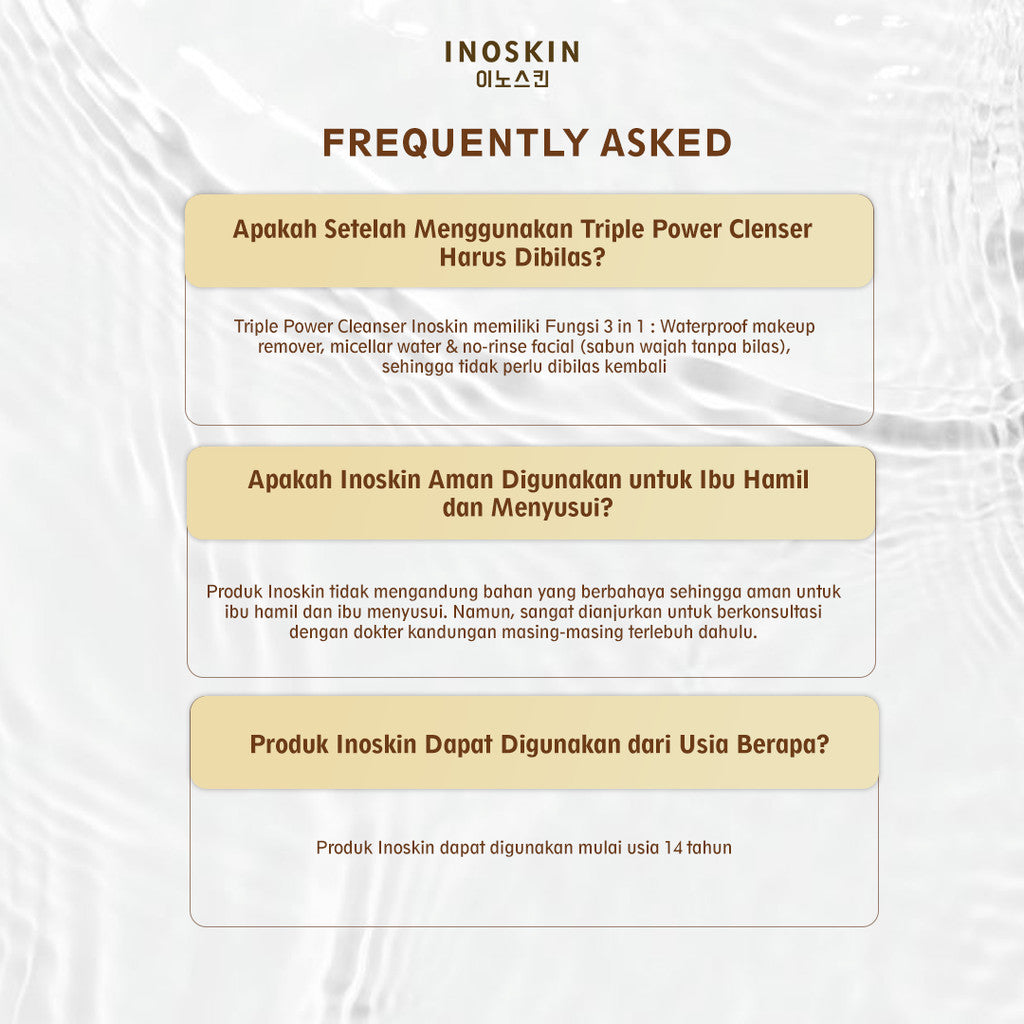 INOSKIN
이노스킨

FREQUENTLY ASKED

Apakah Setelah Menggunakan Triple Power Clenser Harus Dibilas?

Triple Power Cleanser Inoskin memiliki Fungsi 3 in 1 : Waterproof makeup remover, micellar water & no-rinse facial (sabun wajah tanpa bilas), sehingga tidak perlu dibilas kembali

Apakah Inoskin Aman Digunakan untuk Ibu Hamil dan Menyusui?

Produk Inoskin tidak mengandung bahan yang berbahaya sehingga aman untuk ibu hamil dan ibu menyusui. Namun, sangat dianjurkan untuk berkonsultasi dengan dokter kandungan masing-masing terlebuh dahulu.

Produk Inoskin Dapat Digunakan dari Usia Berapa?

Produk Inoskin dapat digunakan mulai usia 14 tahun